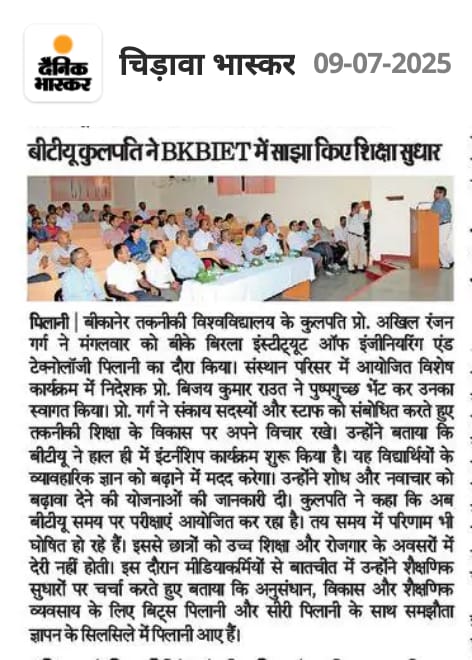 दैनिक भास्कर

चिड़ावा भास्कर 09-07-2025

बीटीयू कुलपति ने BKBIET में साझा किए शिक्षा सुधार

पिलानी | बीकानेर तकनीकी विश्वविद्यालय के कुलपति प्रो. अखिल रंजन गर्ग ने मंगलवार को बीके बिरला इंस्टीट्यूट ऑफ इंजीनियरिंग एंड टेक्नोलॉजी पिलानी का दौरा किया। संस्थान परिसर में आयोजित विशेष कार्यक्रम में निदेशक प्रो. बिजय कुमार राउत ने पुष्पगुच्छ भेंट कर उनका स्वागत किया। प्रो. गर्ग ने संकाय सदस्यों और स्टाफ को संबोधित करते हुए तकनीकी शिक्षा के विकास पर अपने विचार रखे। उन्होंने बताया कि बीटीयू ने हाल ही में इंटर्नशिप कार्यक्रम शुरू किया है। यह विद्यार्थियों के व्यावहारिक ज्ञान को बढ़ाने में मदद करेगा। उन्होंने शोध और नवाचार को बढ़ावा देने की योजनाओं की जानकारी दी। कुलपति ने कहा कि अब बीटीयू समय पर परीक्षाएं आयोजित कर रहा है। तय समय में परिणाम भी घोषित हो रहे हैं। इससे छात्रों को उच्च शिक्षा और रोजगार के अवसरों में देरी नहीं होती। इस दौरान मीडियाकर्मियों से बातचीत में उन्होंने शैक्षणिक सुधारों पर चर्चा करते हुए बताया कि अनुसंधान, विकास और शैक्षणिक व्यवसाय के लिए बिट्स पिलानी और सीरी पिलानी के साथ समझौता ज्ञापन के सिलसिले में पिलानी आए हैं।